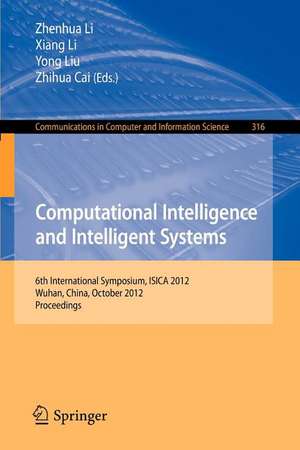 Zhenhua Li
Xiang Li
Yong Liu
Zhihua Cai (Eds.)

Communications in Computer and Information Science 316

Computational Intelligence and Intelligent Systems

6th International Symposium, ISICA 2012
Wuhan, China, October 2012
Proceedings

Springer